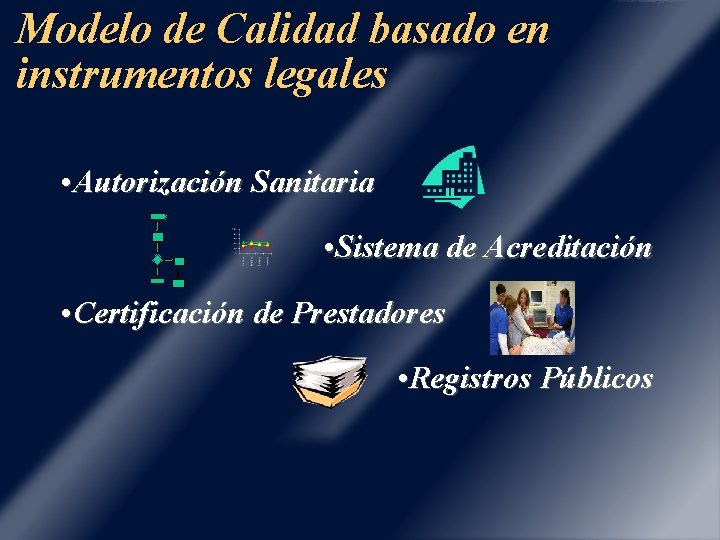 Modelo de Calidad basado en instrumentos legales

•Autorización Sanitaria

•Sistema de Acreditación

•Certificación de Prestadores

•Registros Públicos